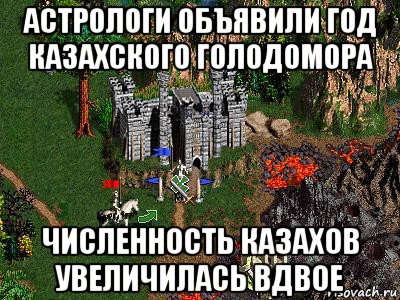 АСТРОЛОГИ ОБЪЯВИЛИ ГОД КАЗАХСКОГО ГОЛОДОМОРА

ЧИСЛЕННОСТЬ КАЗАХОВ УВЕЛИЧИЛАСЬ ВДВОЕ

risovach.ru